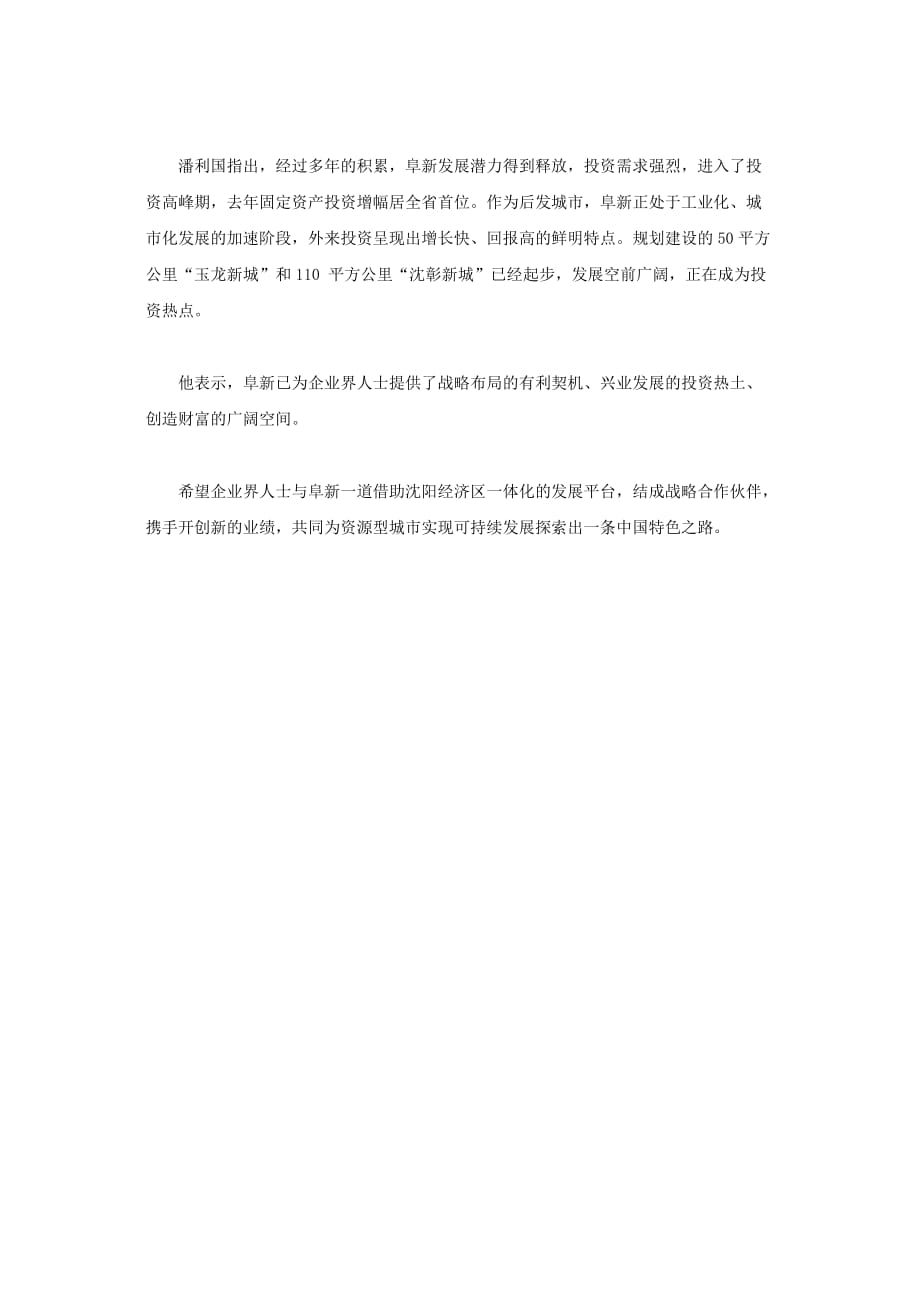 潘利国指出，经过多年的积累，阜新发展潜力得到释放，投资需求强烈，进入了投资高峰期，去年固定资产投资增幅居全省首位。作为后发城市，阜新正处于工业化、城市化发展的加速阶段，外来投资呈现出增长快、回报高的鲜明特点。规划建设的50平方公里“玉龙新城”和110 平方公里“沈彰新城”已经起步，发展空前广阔，正在成为投资热点。

他表示，阜新已为企业界人士提供了战略布局的有利契机、兴业发展的投资热土、创造财富的广阔空间。

希望企业界人士与阜新一道借助沈阳经济区一体化的发展平台，结成战略合作伙伴，携手开创新的业绩，共同为资源型城市实现可持续发展探索出一条中国特色之路。